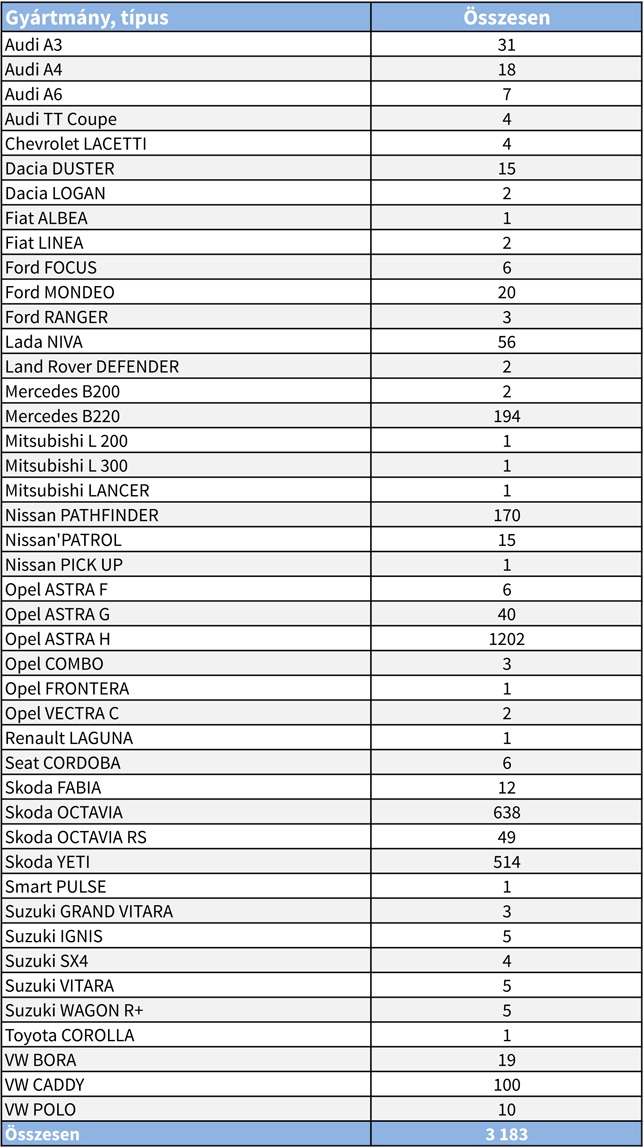 | Gyártmány, típus | Összesen |
|---|---|
| Audi A3 | 31 |
| Audi A4 | 18 |
| Audi A6 | 7 |
| Audi TT Coupe | 4 |
| Chevrolet LACETTI | 4 |
| Dacia DUSTER | 15 |
| Dacia LOGAN | 2 |
| Fiat ALBEA | 1 |
| Fiat LINEA | 2 |
| Ford FOCUS | 6 |
| Ford MONDEO | 20 |
| Ford RANGER | 3 |
| Lada NIVA | 56 |
| Land Rover DEFENDER | 2 |
| Mercedes B200 | 2 |
| Mercedes B220 | 194 |
| Mitsubishi L 200 | 1 |
| Mitsubishi L 300 | 1 |
| Mitsubishi LANCER | 1 |
| Nissan PATHFINDER | 170 |
| Nissan'PATROL | 15 |
| Nissan PICK UP | 1 |
| Opel ASTRA F | 6 |
| Opel ASTRA G | 40 |
| Opel ASTRA H | 1202 |
| Opel COMBO | 3 |
| Opel FRONTERA | 1 |
| Opel VECTRA C | 2 |
| Renault LAGUNA | 1 |
| Seat CORDOBA | 6 |
| Skoda FABIA | 12 |
| Skoda OCTAVIA | 638 |
| Skoda OCTAVIA RS | 49 |
| Skoda YETI | 514 |
| Smart PULSE | 1 |
| Suzuki GRAND VITARA | 3 |
| Suzuki IGNIS | 5 |
| Suzuki SX4 | 4 |
| Suzuki VITARA | 5 |
| Suzuki WAGON R+ | 5 |
| Toyota COROLLA | 1 |
| VW BORA | 19 |
| VW CADDY | 100 |
| VW POLO | 10 |
| Összesen | 3 183 |